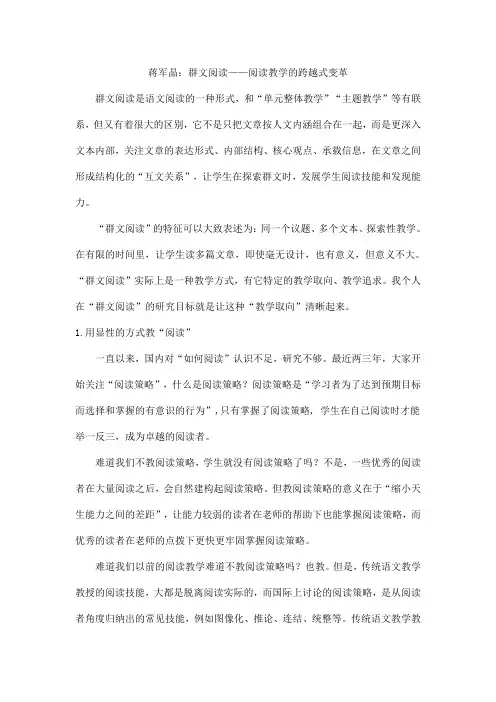 蒋军晶：群文阅读——阅读教学的跨越式变革

群文阅读是语文阅读的一种形式，和“单元整体教学”“主题教学”等有联系，但又有着很大的区别，它不是只把文章按人文内涵组合在一起，而是更深入文本内部，关注文章的表达形式、内部结构、核心观点、承载信息，在文章之间形成结构化的“互文关系”，让学生在探索群文时，发展学生阅读技能和发现能力。

“群文阅读”的特征可以大致表述为：同一个议题、多个文本、探索性教学。在有限的时间里，让学生读多篇文章，即使毫无设计，也有意义，但意义不大。“群文阅读”实际上是一种教学方式，有它特定的教学取向、教学追求。我个人在“群文阅读”的研究目标就是让这种“教学取向”清晰起来。

1.用显性的方式教“阅读”

一直以来，国内对“如何阅读”认识不足，研究不够。最近两三年，大家开始关注“阅读策略”，什么是阅读策略？阅读策略是“学习者为了达到预期目标而选择和掌握的有意识的行为”，只有掌握了阅读策略，学生在自己阅读时才能举一反三，成为卓越的阅读者。

难道我们不教阅读策略，学生就没有阅读策略了吗？不是，一些优秀的阅读者在大量阅读之后，会自然建构起阅读策略。但教阅读策略的意义在于“缩小天生能力之间的差距”，让能力较弱的读者在老师的帮助下也能掌握阅读策略，而优秀的读者在老师的点拨下更快更牢固掌握阅读策略。

难道我们以前的阅读教学难道不教阅读策略吗？也教。但是，传统语文教学教授的阅读技能，大都是脱离阅读实际的，而国际上讨论的阅读策略，是从阅读者角度归纳出的常见技能，例如图像化、推论、连结、统整等。传统语文教学教